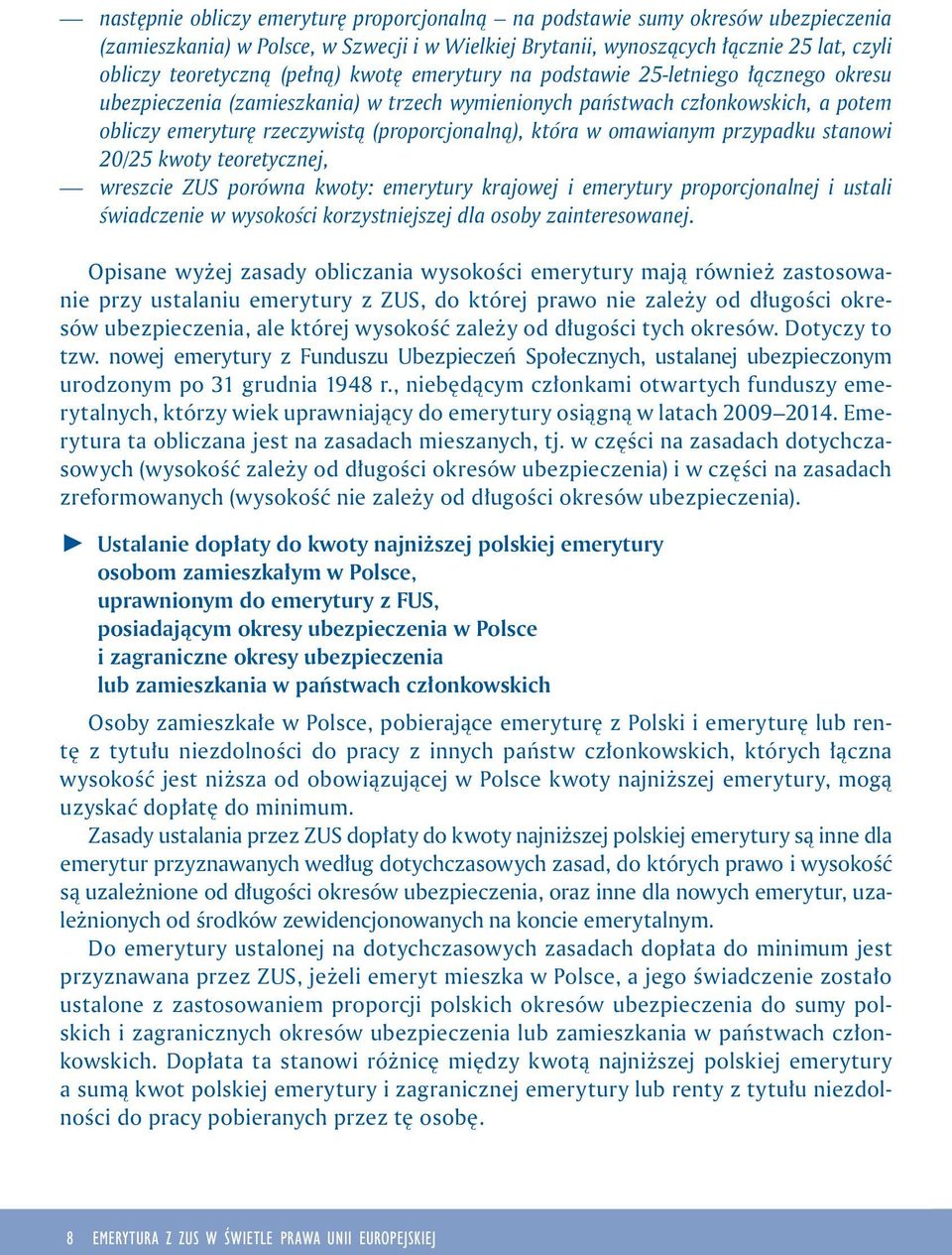 — następnie obliczy emeryturę proporcjonalną – na podstawie sumy okresów ubezpieczenia (zamieszkania) w Polsce, w Szwecji i w Wielkiej Brytanii, wynoszących łącznie 25 lat, czyli obliczy teoretyczną (pełną) kwotę emerytury na podstawie 25-letniego łącznego okresu ubezpieczenia (zamieszkania) w trzech wymienionych państwach członkowskich, a potem obliczy emeryturę rzeczywistą (proporcjonalną), która w omawianym przypadku stanowi 20/25 kwoty teoretycznej,

— wreszcie ZUS porówna kwoty: emerytury krajowej i emerytury proporcjonalnej i ustali świadczenie w wysokości korzystniejszej dla osoby zainteresowanej.

Opisane wyżej zasady obliczania wysokości emerytury mają również zastosowanie przy ustalaniu emerytury z ZUS, do której prawo nie zależy od długości okresów ubezpieczenia, ale której wysokość zależy od długości tych okresów. Dotyczy to tzw. nowej emerytury z Funduszu Ubezpieczeń Społecznych, ustalanej ubezpieczonym urodzonym po 31 grudnia 1948 r., niebędącym członkami otwartych funduszy emerytalnych, którzy wiek uprawniający do emerytury osiągną w latach 2009–2014. Emerytura ta obliczana jest na zasadach mieszanych, tj. w części na zasadach dotychczasowych (wysokość zależy od długości okresów ubezpieczenia) i w części na zasadach zreformowanych (wysokość nie zależy od długości okresów ubezpieczenia).

► Ustalanie dopłaty do kwoty najniższej polskiej emerytury osobom zamieszkałym w Polsce, uprawnionym do emerytury z FUS, posiadającym okresy ubezpieczenia w Polsce i zagraniczne okresy ubezpieczenia lub zamieszkania w państwach członkowskich

Osoby zamieszkałe w Polsce, pobierające emeryturę z Polski i emeryturę lub rentę z tytułu niezdolności do pracy z innych państw członkowskich, których łączna wysokość jest niższa od obowiązującej w Polsce kwoty najniższej emerytury, mogą uzyskać dopłatę do minimum.

Zasady ustalania przez ZUS dopłaty do kwoty najniższej polskiej emerytury są inne dla emerytur przyznawanych według dotychczasowych zasad, do których prawo i wysokość są uzależnione od długości okresów ubezpieczenia, oraz inne dla nowych emerytur, uzależnionych od środków zewidencjonowanych na koncie emerytalnym.

Do emerytury ustalonej na dotychczasowych zasadach dopłata do minimum jest przyznawana przez ZUS, jeżeli emeryt mieszka w Polsce, a jego świadczenie zostało ustalone z zastosowaniem proporcji polskich okresów ubezpieczenia do sumy polskich i zagranicznych okresów ubezpieczenia lub zamieszkania w państwach członkowskich. Dopłata ta stanowi różnicę między kwotą najniższej polskiej emerytury a sumą kwot polskiej emerytury i zagranicznej emerytury lub renty z tytułu niezdolności do pracy pobieranych przez tę osobę.

8 EMERYTURA Z ZUS W ŚWIETLE PRAWA UNII EUROPEJSKIEJ